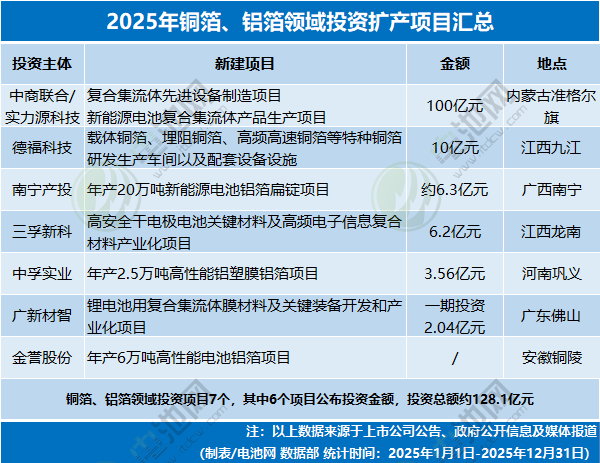 2025年铜箔、铝箔领域投资扩产项目汇总

| 投资主体 | 新建项目 | 金额 | 地点 |
|---|---|---|---|
| 中商联合/实力源科技 | 复合集流体先进设备制造项目 新能源电池复合集流体产品生产项目 | 100亿元 | 内蒙古准格尔旗 |
| 德福科技 | 载体铜箔、埋阻铜箔、高频高速铜箔等特种铜箔研发生产车间以及配套设备设施 | 10亿元 | 江西九江 |
| 南宁产投 | 年产20万吨新能源电池铝箔扁锭项目 | 约6.3亿元 | 广西南宁 |
| 三孚新科 | 高安全干电极电池关键材料及高频电子信息复合材料产业化项目 | 6.2亿元 | 江西龙南 |
| 中孚实业 | 年产2.5万吨高性能铝塑膜铝箔项目 | 3.56亿元 | 河南巩义 |
| 广新材智 | 锂电池用复合集流体膜材料及关键装备开发和产业化项目 | 一期投资2.04亿元 | 广东佛山 |
| 金誉股份 | 年产6万吨高性能电池铝箔项目 | / | 安徽铜陵 |

铜箔、铝箔领域投资项目7个，其中6个项目公布投资金额，投资总额约128.1亿元

注：以上数据来源于上市公司公告、政府公开信息及媒体报道
(制表/电池网 数据部 统计时间：2025年1月1日-2025年12月31日)